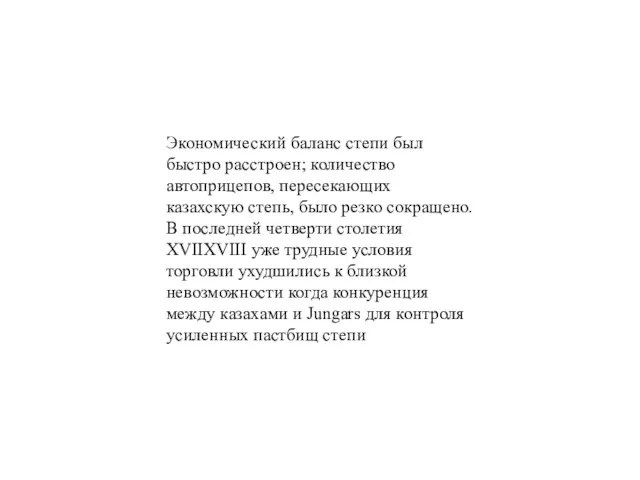 Экономический баланс степи был быстро расстроен; количество автоприцепов, пересекающих казахскую степь, было резко сокращено. В последней четверти столетия XVIIXVIII уже трудные условия торговли ухудшились к близкой невозможности когда конкуренция между казахами и Jungars для контроля усиленных пастбищ степи